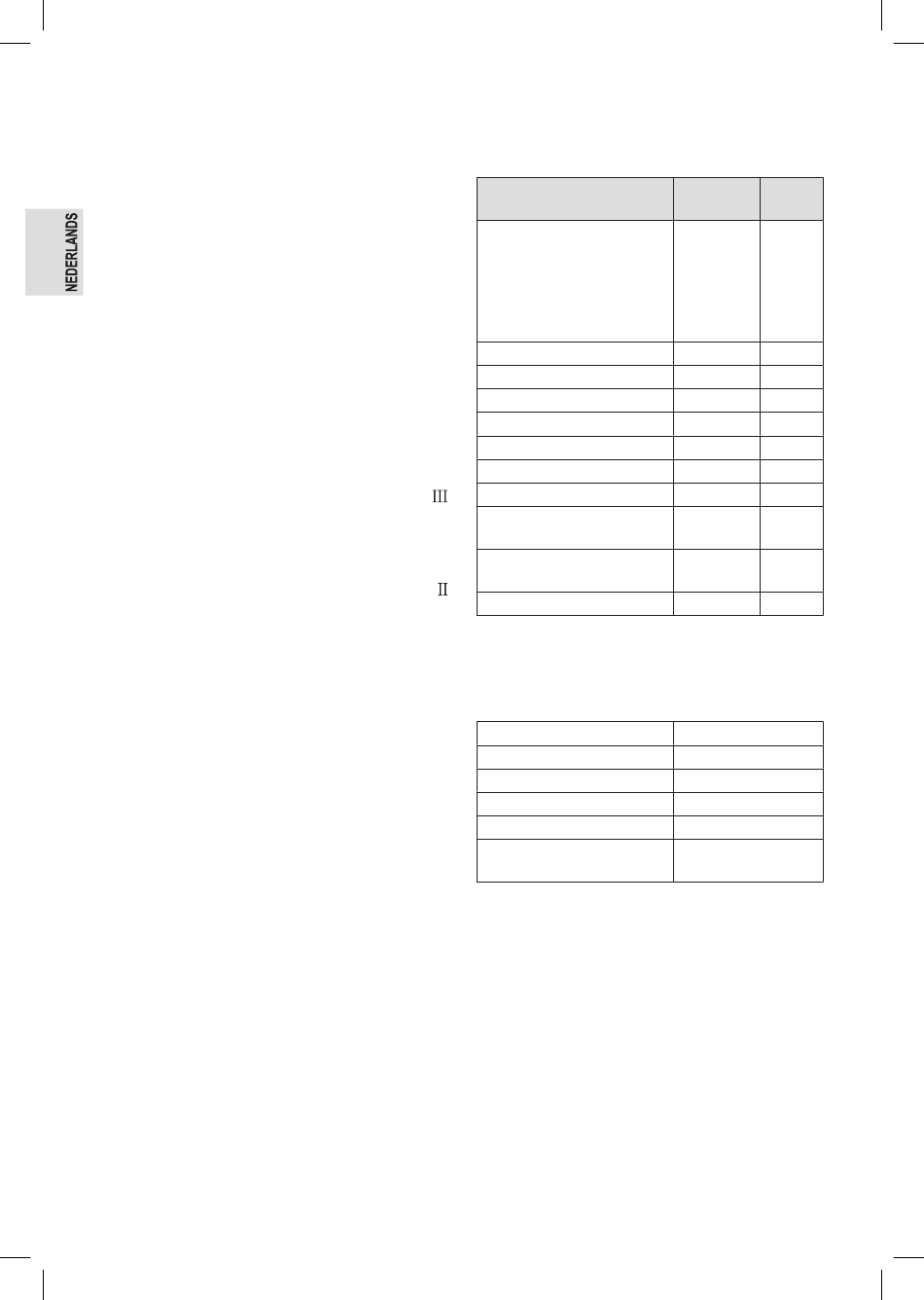 NEDERLANDS

III

II